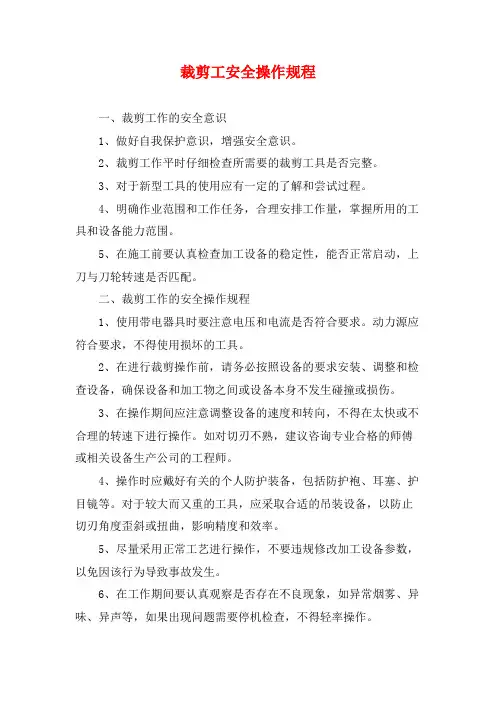 裁剪工安全操作规程

一、裁剪工作的安全意识

1、做好自我保护意识，增强安全意识。

2、裁剪工作平时仔细检查所需要的裁剪工具是否完整。

3、对于新型工具的使用应有一定的了解和尝试过程。

4、明确作业范围和工作任务，合理安排工作量，掌握所用的工具和设备能力范围。

5、在施工前要认真检查加工设备的稳定性，能否正常启动，上刀与刀轮转速是否匹配。

二、裁剪工作的安全操作规程

1、使用带电器具时要注意电压和电流是否符合要求。动力源应符合要求，不得使用损坏的工具。

2、在进行裁剪操作前，请务必按照设备的要求安装、调整和检查设备，确保设备和加工物之间或设备本身不发生碰撞或损伤。

3、在操作期间应注意调整设备的速度和转向，不得在太快或不合理的转速下进行操作。如对切刃不熟，建议咨询专业合格的师傅或相关设备生产公司的工程师。

4、操作时应戴好有关的个人防护装备，包括防护袍、耳塞、护目镜等。对于较大而又重的工具，应采取合适的吊装设备，以防止切刃角度歪斜或扭曲，影响精度和效率。

5、尽量采用正常工艺进行操作，不要违规修改加工设备参数，以免因该行为导致事故发生。

6、在工作期间要认真观察是否存在不良现象，如异常烟雾、异味、异声等，如果出现问题需要停机检查，不得轻率操作。